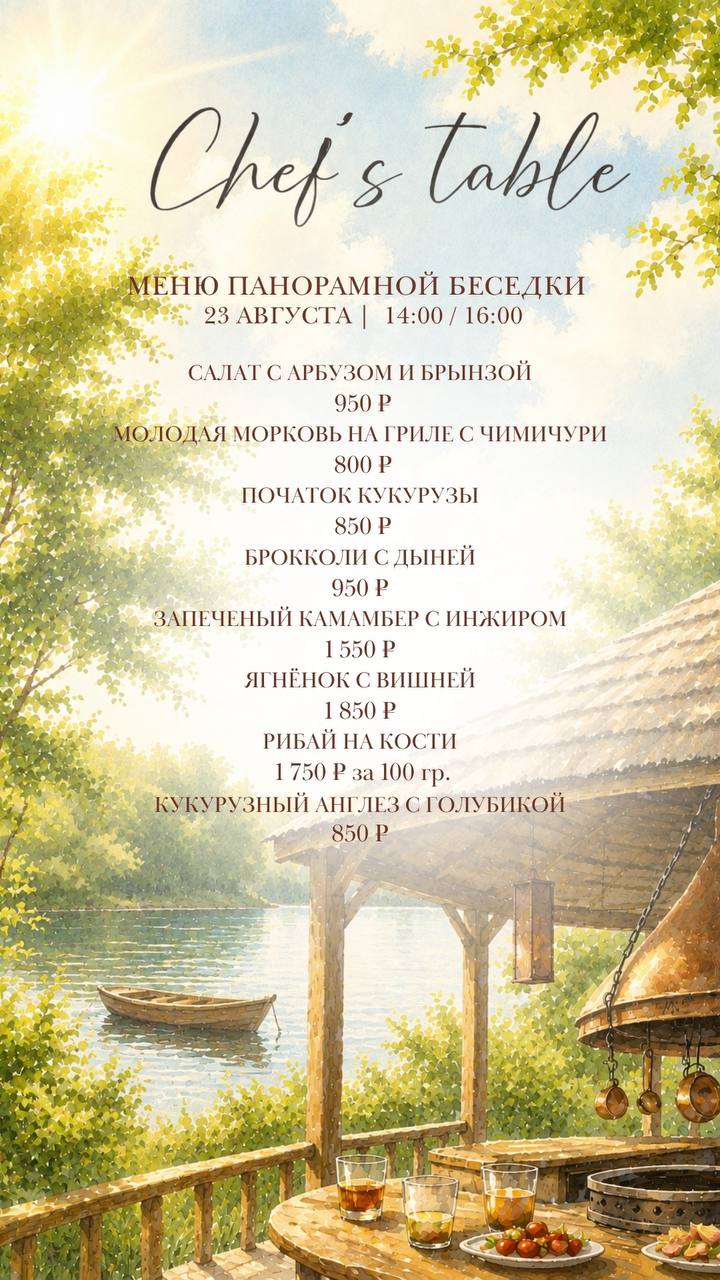 Chef's table

МЕНЮ ПАНОРАМНОЙ БЕСЕДКИ
23 АВГУСТА | 14:00 / 16:00

САЛАТ С АРБУЗОМ И БРЫНЗОЙ
950 ₽
МОЛОДАЯ МОРКОВЬ НА ГРИЛЕ С ЧИМИЧУРИ
800 ₽
ПОЧАТОК КУКУРУЗЫ
850 ₽
БРОККОЛИ С ДЫНЕЙ
950 ₽
ЗАПЕЧЕНЫЙ КАМАМБЕР С ИНЖИРОМ
1 550 ₽
ЯГНЁНОК С ВИШНЕЙ
1 850 ₽
РИБАЙ НА КОСТИ
1 750 ₽ за 100 гр.
КУКУРУЗНЫЙ АНГЛЕЗ С ГОЛУБИКОЙ
850 ₽